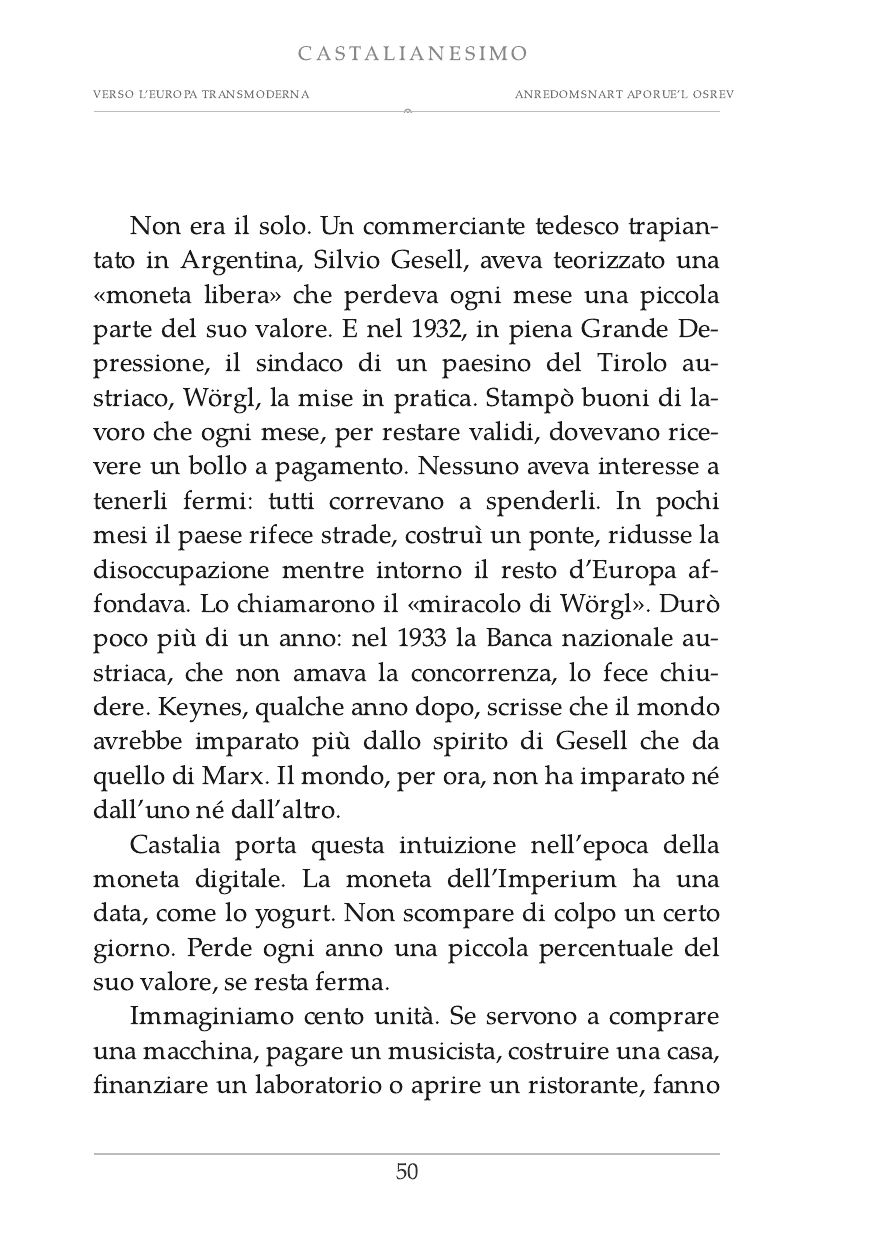 CASTALIANESIMO

VERSO L'EUROPA TRANSMODERNA

ANREDOMSNART APORUE'L OSREV

Non era il solo. Un commerciante tedesco trapiantato in Argentina, Silvio Gesell, aveva teorizzato una «moneta libera» che perdeva ogni mese una piccola parte del suo valore. E nel 1932, in piena Grande Depressione, il sindaco di un paesino del Tirolo austriaco, Wörgl, la mise in pratica. Stampò buoni di lavoro che ogni mese, per restare validi, dovevano ricevere un bollo a pagamento. Nessuno aveva interesse a tenerli fermi: tutti correvano a spenderli. In pochi mesi il paese rifece strade, costruì un ponte, ridusse la disoccupazione mentre intorno il resto d'Europa affondava. Lo chiamarono il «miracolo di Wörgl». Durò poco più di un anno: nel 1933 la Banca nazionale austriaca, che non amava la concorrenza, lo fece chiudere. Keynes, qualche anno dopo, scrisse che il mondo avrebbe imparato più dallo spirito di Gesell che da quello di Marx. Il mondo, per ora, non ha imparato né dall'uno né dall'altro.

Castalia porta questa intuizione nell'epoca della moneta digitale. La moneta dell'Imperium ha una data, come lo yogurt. Non scompare di colpo un certo giorno. Perde ogni anno una piccola percentuale del suo valore, se resta ferma.

Immaginiamo cento unità. Se servono a comprare una macchina, pagare un musicista, costruire una casa, finanziare un laboratorio o aprire un ristorante, fanno

50